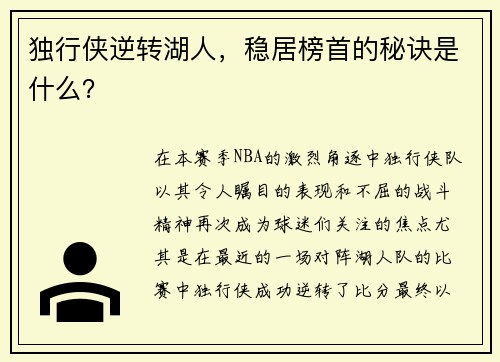 独行侠逆转湖人，稳居榜首的秘诀是什么？

在本赛季NBA的激烈角逐中独行侠队以其令人瞩目的表现和不屈的战斗精神再次成为球迷们关注的焦点尤其是在最近的一场对阵湖人队的比赛中独行侠成功逆转了比分最终以